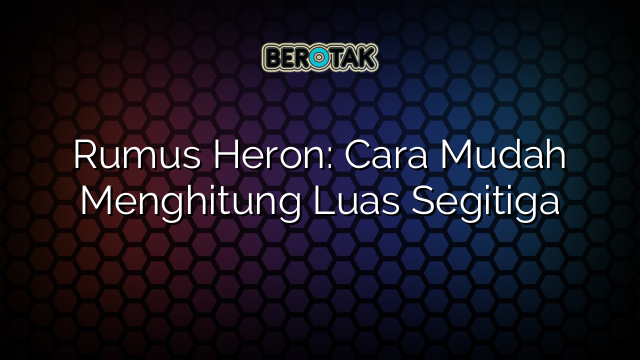 BEROTAK

Rumus Heron: Cara Mudah Menghitung Luas Segitiga